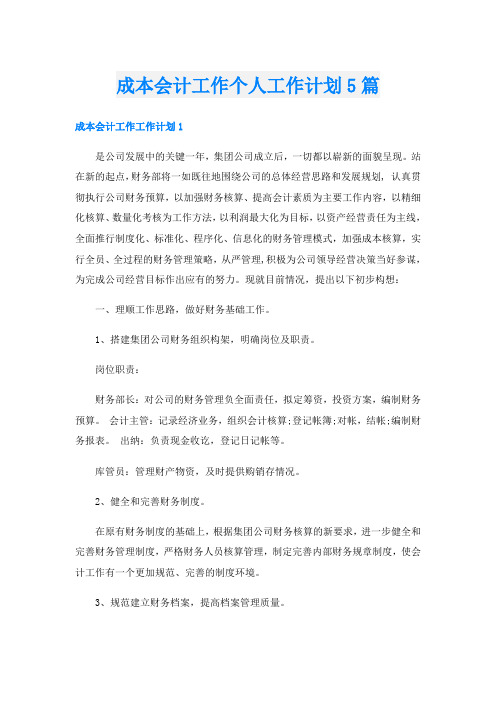 成本会计工作个人工作计划5篇

成本会计工作工作计划1

是公司发展中的关键一年，集团公司成立后，一切都以崭新的面貌呈现。站在新的起点，财务部将一如既往地围绕公司的总体经营思路和发展规划，认真贯彻执行公司财务预算，以加强财务核算、提高会计素质为主要工作内容，以精细化核算、数量化考核为工作方法，以利润最大化为目标，以资产经营责任为主线，全面推行制度化、标准化、程序化、信息化的财务管理模式，加强成本核算，实行全员、全过程的财务管理策略，从严管理，积极为公司领导经营决策当好参谋，为完成公司经营目标作出应有的努力。现就目前情况，提出以下初步构想：

一、理顺工作思路，做好财务基础工作。

1、搭建集团公司财务组织构架，明确岗位及职责。

岗位职责：

财务部长：对公司的财务管理负全面责任，拟定筹资，投资方案，编制财务预算。 会计主管：记录经济业务，组织会计核算;登记帐簿;对帐，结帐;编制财务报表。 出纳：负责现金收讫，登记日记帐等。

库管员：管理财产物资，及时提供购销存情况。

2、健全和完善财务制度。

在原有财务制度的基础上，根据集团公司财务核算的新要求，进一步健全和完善财务管理制度，严格财务人员核算管理，制定完善内部财务规章制度，使会计工作有一个更加规范、完善的制度环境。

3、规范建立财务档案，提高档案管理质量。